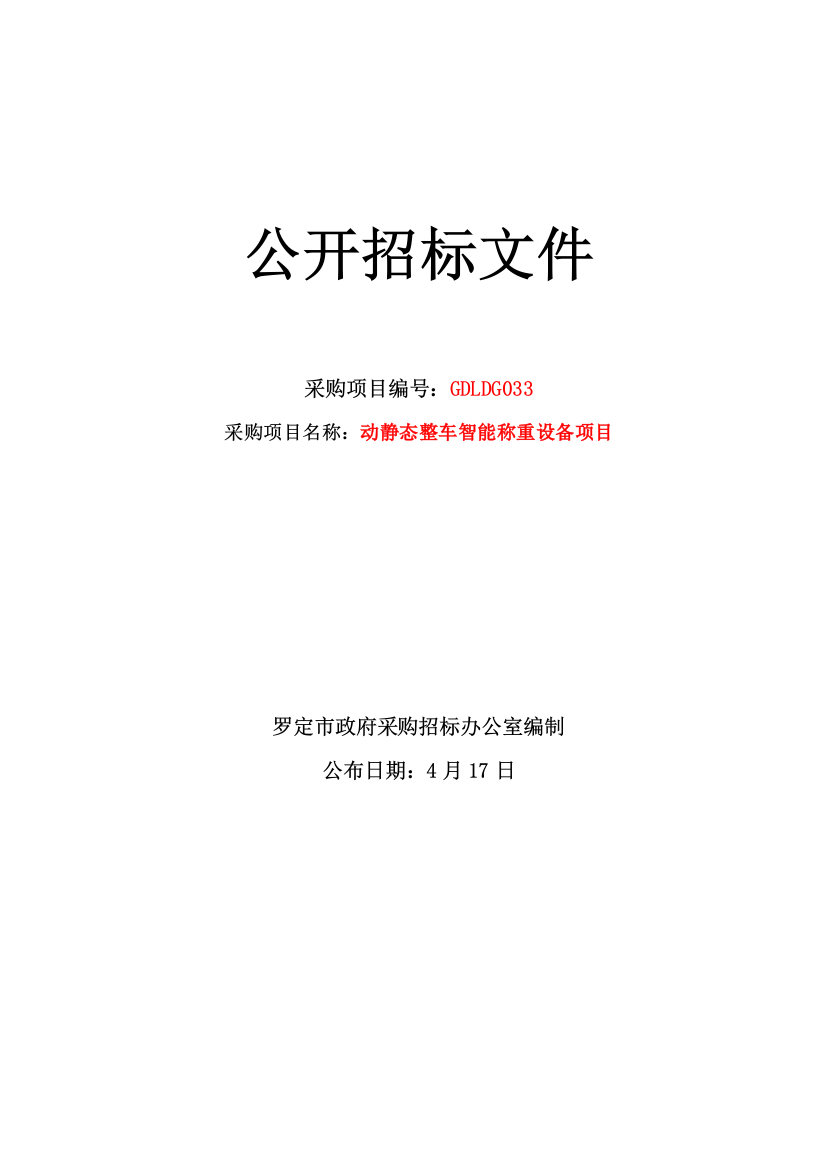 公开招标文件

采购项目编号：GDLDG033

采购项目名称：动静态整车智能称重设备项目

罗定市政府采购招标办公室编制

公布日期：4 月 17 日